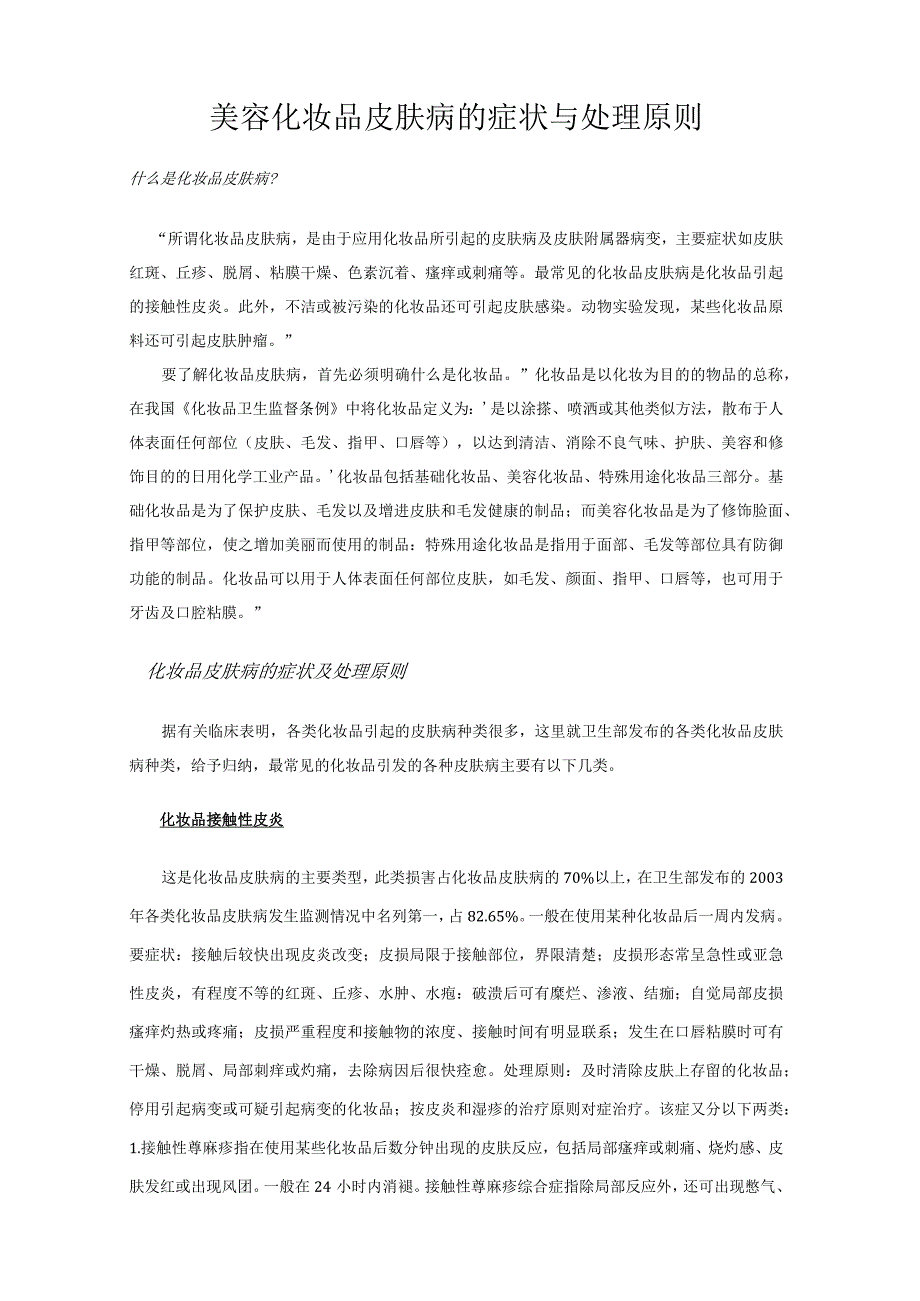 美容化妆品皮肤病的症状与处理原则

什么是化妆品皮肤病?

“所谓化妆品皮肤病，是由于应用化妆品所引起的皮肤病及皮肤附属器病变，主要症状如皮肤红斑、丘疹、脱屑、粘膜干燥、色素沉着、瘙痒或刺痛等。最常见的化妆品皮肤病是化妆品引起的接触性皮炎。此外，不洁或被污染的化妆品还可引起皮肤感染。动物实验发现，某些化妆品原料还可引起皮肤肿瘤。”

要了解化妆品皮肤病，首先必须明确什么是化妆品。”化妆品是以化妆为目的的物品的总称，在我国《化妆品卫生监督条例》中将化妆品定义为：’是以涂搽、喷洒或其他类似方法，散布于人体表面任何部位（皮肤、毛发、指甲、口唇等），以达到清洁、消除不良气味、护肤、美容和修饰目的的日用化学工业产品。’化妆品包括基础化妆品、美容化妆品、特殊用途化妆品三部分。基础化妆品是为了保护皮肤、毛发以及增进皮肤和毛发健康的制品；而美容化妆品是为了修饰脸面、指甲等部位，使之增加美丽而使用的制品：特殊用途化妆品是指用于面部、毛发等部位具有防御功能的制品。化妆品可以用于人体表面任何部位皮肤，如毛发、颜面、指甲、口唇等，也可用于牙齿及口腔粘膜。”

化妆品皮肤病的症状及处理原则

据有关临床表明，各类化妆品引起的皮肤病种类很多，这里就卫生部发布的各类化妆品皮肤病种类，给予归纳，最常见的化妆品引发的各种皮肤病主要有以下几类。

化妆品接触性皮炎

这是化妆品皮肤病的主要类型，此类损害占化妆品皮肤病的70%以上，在卫生部发布的2003年各类化妆品皮肤病发生监测情况中名列第一，占82.65%。一般在使用某种化妆品后一周内发病。要症状：接触后较快出现皮炎改变；皮损局限于接触部位，界限清楚；皮损形态常呈急性或亚急性皮炎，有程度不等的红斑、丘疹、水肿、水疱：破溃后可有糜烂、渗液、结痂；自觉局部皮损瘙痒灼热或疼痛；皮损严重程度和接触物的浓度、接触时间有明显联系；发生在口唇粘膜时可有干燥、脱屑、局部刺痒或灼痛，去除病因后很快痊愈。处理原则：及时清除皮肤上存留的化妆品；停用引起病变或可疑引起病变的化妆品；按皮炎和湿疹的治疗原则对症治疗。该症又分以下两类：1.接触性荨麻疹指在使用某些化妆品后数分钟出现的皮肤反应，包括局部瘙痒或刺痛、烧灼感、皮肤发红或出现风团。一般在24小时内消褪。接触性荨麻疹综合症指除局部反应外，还可出现憋气、